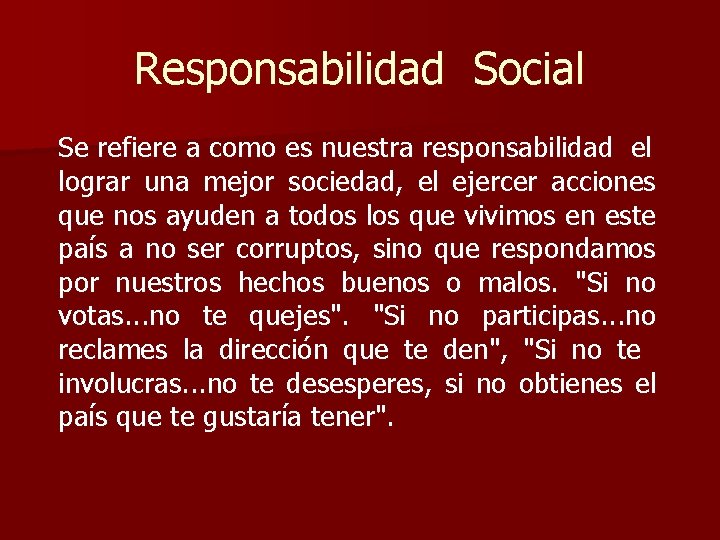 Responsabilidad Social

Se refiere a como es nuestra responsabilidad el lograr una mejor sociedad, el ejercer acciones que nos ayuden a todos los que vivimos en este país a no ser corruptos, sino que respondamos por nuestros hechos buenos o malos. "Si no votas...no te quejes". "Si no participas...no reclames la dirección que te den", "Si no te involucras...no te desesperes, si no obtienes el país que te gustaría tener".